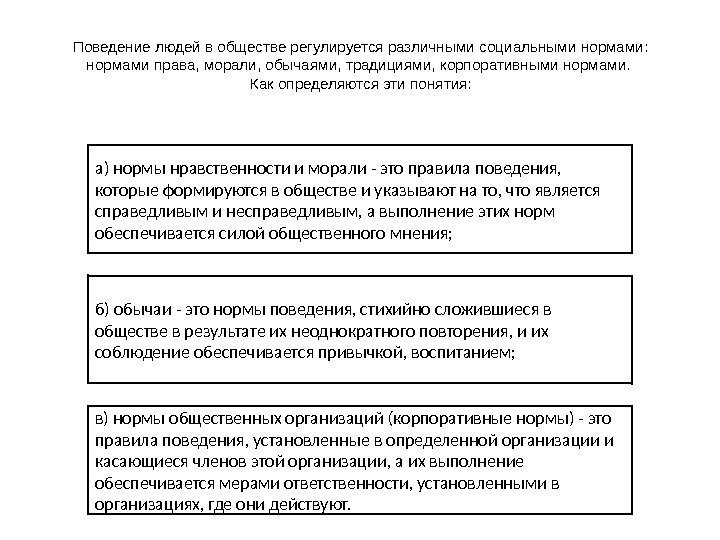 Поведение людей в обществе регулируется различными социальными нормами: нормами права, морали, обычаями, традициями, корпоративными нормами. Как определяются эти понятия:

а) нормы нравственности и морали - это правила поведения, которые формируются в обществе и указывают на то, что является справедливым и несправедливым, а выполнение этих норм обеспечивается силой общественного мнения;

б) обычаи - это нормы поведения, стихийно сложившиеся в обществе в результате их неоднократного повторения, и их соблюдение обеспечивается привычкой, воспитанием;

в) нормы общественных организаций (корпоративные нормы) - это правила поведения, установленные в определенной организации и касающиеся членов этой организации, а их выполнение обеспечивается мерами ответственности, установленными в организациях, где они действуют.